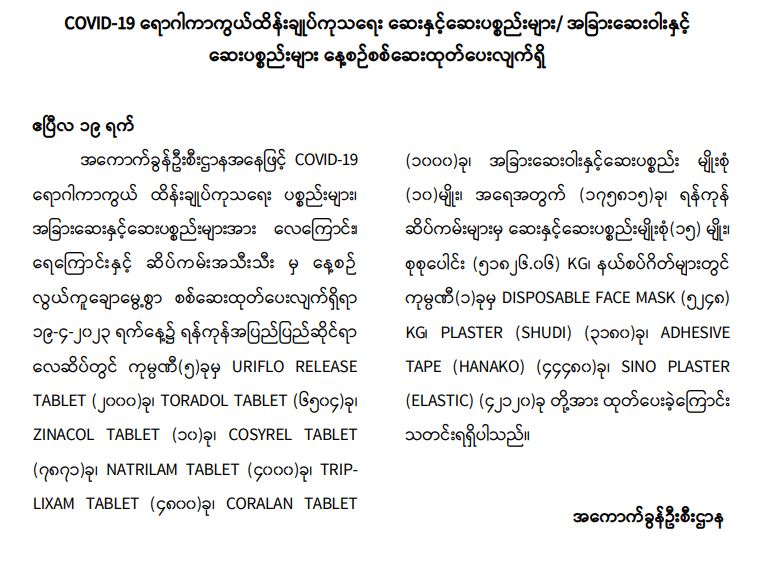 COVID-19 ရောဂါကာကွယ်ထိန်းချုပ်ကုသရေး ဆေးနှင့်ဆေးပစ္စည်းများ/ အခြားဆေးဝါးနှင့် ဆေးပစ္စည်းများ နေ့စဉ်စစ်ဆေးထုတ်ပေးလျက်ရှိ

ဧပြီလ ၁၉ ရက်

အကောက်ခွန်ဦးစီးဌာနအနေဖြင့် COVID-19 ရောဂါကာကွယ် ထိန်းချုပ်ကုသရေး ပစ္စည်းများ၊ အခြားဆေးနှင့်ဆေးပစ္စည်းများအား လေကြောင်း၊ ရေကြောင်းနှင့် ဆိပ်ကမ်းအသီးသီး မှ နေ့စဉ် လွယ်ကူချောမွေ့စွာ စစ်ဆေးထုတ်ပေးလျက်ရှိရာ ၁၉-၄-၂၀၂၃ ရက်နေ့၌ ရန်ကုန်အပြည်ပြည်ဆိုင်ရာ လေဆိပ်တွင် ကုမ္ပဏီ(၅)ခုမှ URIFLO RELEASE TABLET (၂၀၀၀)ခု၊ TORADOL TABLET (၆၅၀၄)ခု၊ ZINACOL TABLET (၁၀)ခု၊ COSYREL TABLET (၇၈၇၁)ခု၊ NATRILAM TABLET (၄၀၀၀)ခု၊ TRIPLIXAM TABLET (၄၈၀၀)ခု၊ CORALAN TABLET (၁၀၀၀)ခု၊ အခြားဆေးဝါးနှင့်ဆေးပစ္စည်း မျိုးစုံ (၁၀)မျိုး၊ အရေအတွက် (၁၇၅၈၁၅)ခု၊ ရန်ကုန် ဆိပ်ကမ်းများမှ ဆေးနှင့်ဆေးပစ္စည်းမျိုးစုံ(၁၅) မျိုး၊ စုစုပေါင်း (၅၁၈၂၆.၀၆) KG၊ နယ်စပ်ဂိတ်များတွင် ကုမ္ပဏီ(၁)ခုမှ DISPOSABLE FACE MASK (၅၂၄၈) KG၊ PLASTER (SHUDI) (၃၁၈၀)ခု၊ ADHESIVE TAPE (HANAKO) (၄၄၄၈၀)ခု၊ SINO PLASTER (ELASTIC) (၄၂၁၂၀)ခု တို့အား ထုတ်ပေးခဲ့ကြောင်း သတင်းရရှိပါသည်။

အကောက်ခွန်ဦးစီးဌာန